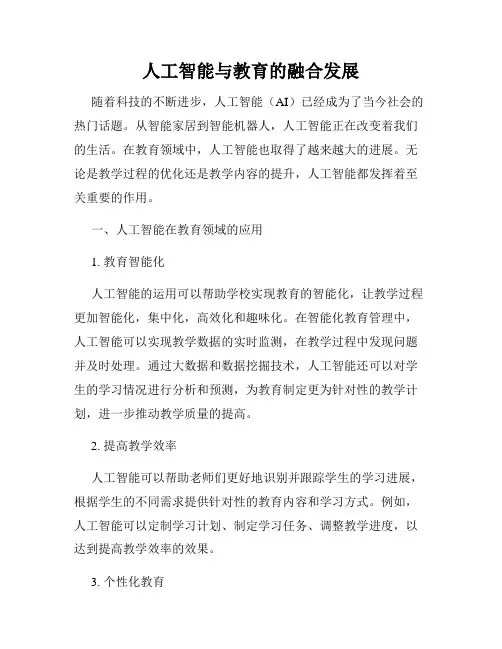 人工智能与教育的融合发展

随着科技的不断进步，人工智能（AI）已经成为了当今社会的热门话题。从智能家居到智能机器人，人工智能正在改变着我们的生活。在教育领域中，人工智能也取得了越来越大的进展。无论是教学过程的优化还是教学内容的提升，人工智能都发挥着至关重要的作用。

一、人工智能在教育领域的应用

1. 教育智能化

人工智能的运用可以帮助学校实现教育的智能化，让教学过程更加智能化，集中化，高效化和趣味化。在智能化教育管理中，人工智能可以实现教学数据的实时监测，在教学过程中发现问题并及时处理。通过大数据和数据挖掘技术，人工智能还可以对学生的学习情况进行分析和预测，为教育制定更为针对性的教学计划，进一步推动教学质量的提高。

2. 提高教学效率

人工智能可以帮助老师们更好地识别并跟踪学生的学习进展，根据学生的不同需求提供针对性的教育内容和学习方式。例如，人工智能可以定制学习计划、制定学习任务、调整教学进度，以达到提高教学效率的效果。

3. 个性化教育